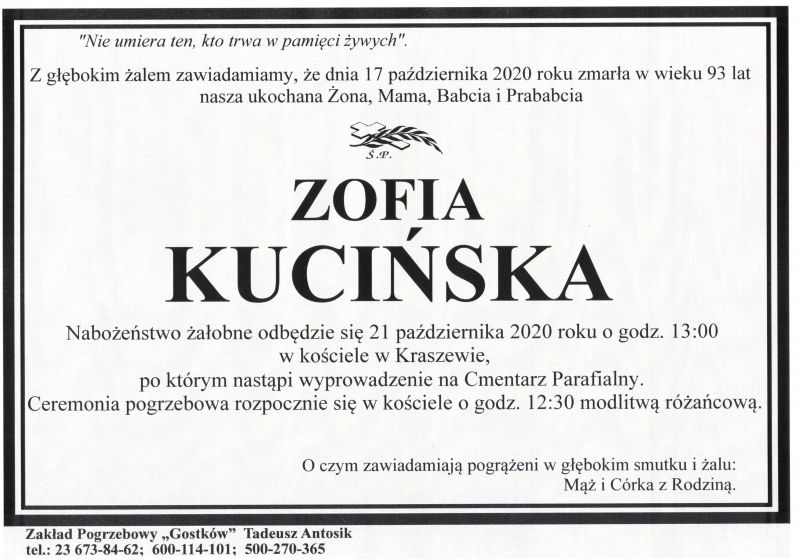 "Nie umiera ten, kto trwa w pamięci żywych".

Z głębokim żalem zawiadamiamy, że dnia 17 października 2020 roku zmarła w wieku 93 lat nasza ukochana Żona, Mama, Babcia i Prababcia

Ś.P.

ZOFIA
KUCIŃSKA

Nabożeństwo żałobne odbędzie się 21 października 2020 roku o godz. 13:00 w kościele w Kraszewie, po którym nastąpi wyprowadzenie na Cmentarz Parafialny. Ceremonia pogrzebowa rozpocznie się w kościele o godz. 12:30 modlitwą różańcową.

O czym zawiadamiają pogrążeni w głębokim smutku i żalu:
Mąż i Córka z Rodziną.

Zakład Pogrzebowy „Gostków" Tadeusz Antosik
tel.: 23 673-84-62; 600-114-101; 500-270-365